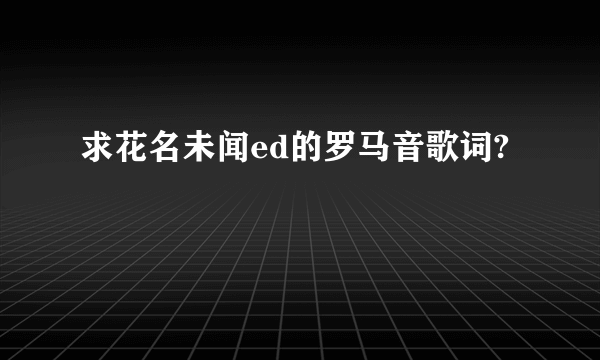 求花名未闻ed的罗马音歌词?